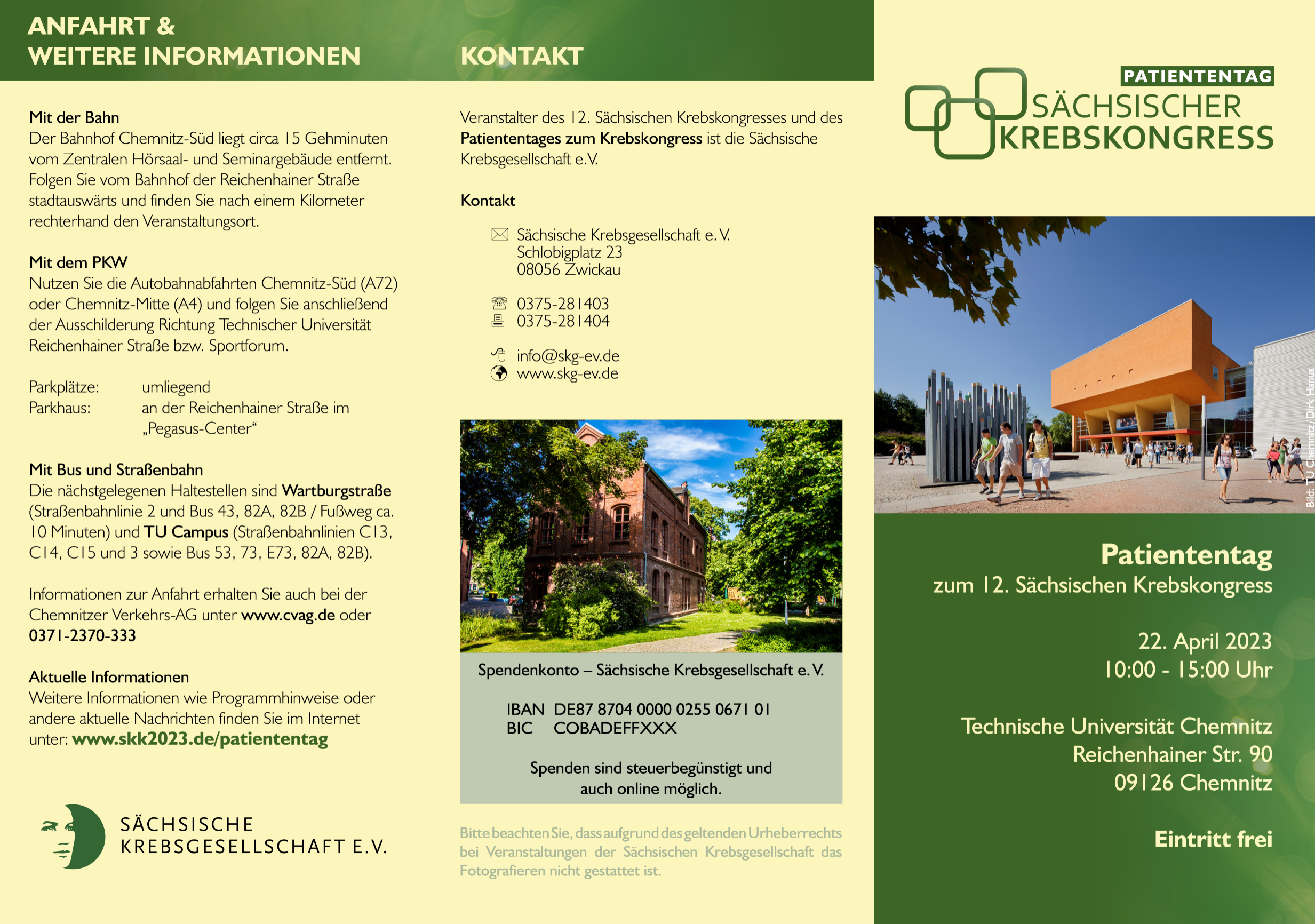 ANFAHRT &
WEITERE INFORMATIONEN

Mit der Bahn
Der Bahnhof Chemnitz-Süd liegt circa 15 Gehminuten vom Zentralen Hörsaal- und Seminargebäude entfernt. Folgen Sie vom Bahnhof der Reichenhainer Straße stadtauswärts und finden Sie nach einem Kilometer rechterhand den Veranstaltungsort.

Mit dem PKW
Nutzen Sie die Autobahnabfahrten Chemnitz-Süd (A72) oder Chemnitz-Mitte (A4) und folgen Sie anschließend der Ausschilderung Richtung Technischer Universität Reichenhainer Straße bzw. Sportforum.

Parkplätze: umliegend
Parkhaus: an der Reichenhainer Straße im „Pegasus-Center“

Mit Bus und Straßenbahn
Die nächstgelegenen Haltestellen sind Wartburgstraße (Straßenbahnlinie 2 und Bus 43, 82A, 82B / Fußweg ca. 10 Minuten) und TU Campus (Straßenbahnlinien C13, C14, C15 und 3 sowie Bus 53, 73, E73, 82A, 82B).

Informationen zur Anfahrt erhalten Sie auch bei der Chemnitzer Verkehrs-AG unter www.cvag.de oder 0371-2370-333

Aktuelle Informationen
Weitere Informationen wie Programmhinweise oder andere aktuelle Nachrichten finden Sie im Internet unter: www.skk2023.de/patiententag

SÄCHSISCHE
KREBSGESELLSCHAFT E.V.

KONTAKT

Veranstalter des 12. Sächsischen Krebskongresses und des Patiententages zum Krebskongress ist die Sächsische Krebsgesellschaft e.V.

Kontakt

Sächsische Krebsgesellschaft e. V.
Schlobigplatz 23
08056 Zwickau

0375-281403
0375-281404

info@skg-ev.de
www.skg-ev.de

Spendenkonto – Sächsische Krebsgesellschaft e. V.

IBAN DE87 8704 0000 0255 0671 01
BIC COBADEFFXXX

Spenden sind steuerbegünstigt und auch online möglich.

Bitte beachten Sie, dass aufgrund des geltenden Urheberrechts bei Veranstaltungen der Sächsischen Krebsgesellschaft das Fotografieren nicht gestattet ist.

PATIENTENTAG
SÄCHSISCHER
KREBSKONGRESS

Bild: TU Chemnitz/Dirk Hanus

Patiententag
zum 12. Sächsischen Krebskongress

22. April 2023
10:00 - 15:00 Uhr

Technische Universität Chemnitz
Reichenhainer Str. 90
09126 Chemnitz

Eintritt frei